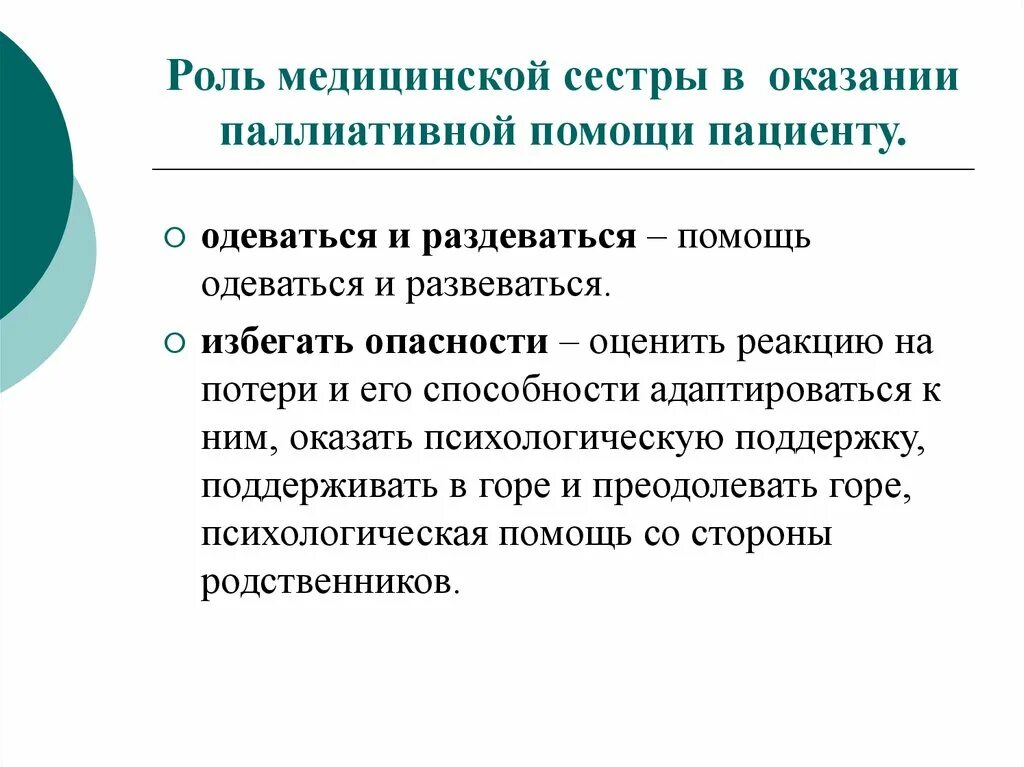 Роль медицинской сестры в оказании паллиативной помощи пациенту.

○ одеваться и раздеваться – помощь одеваться и развеваться.

○ избегать опасности – оценить реакцию на потери и его способности адаптироваться к ним, оказать психологическую поддержку, поддерживать в горе и преодолевать горе, психологическая помощь со стороны родственников.